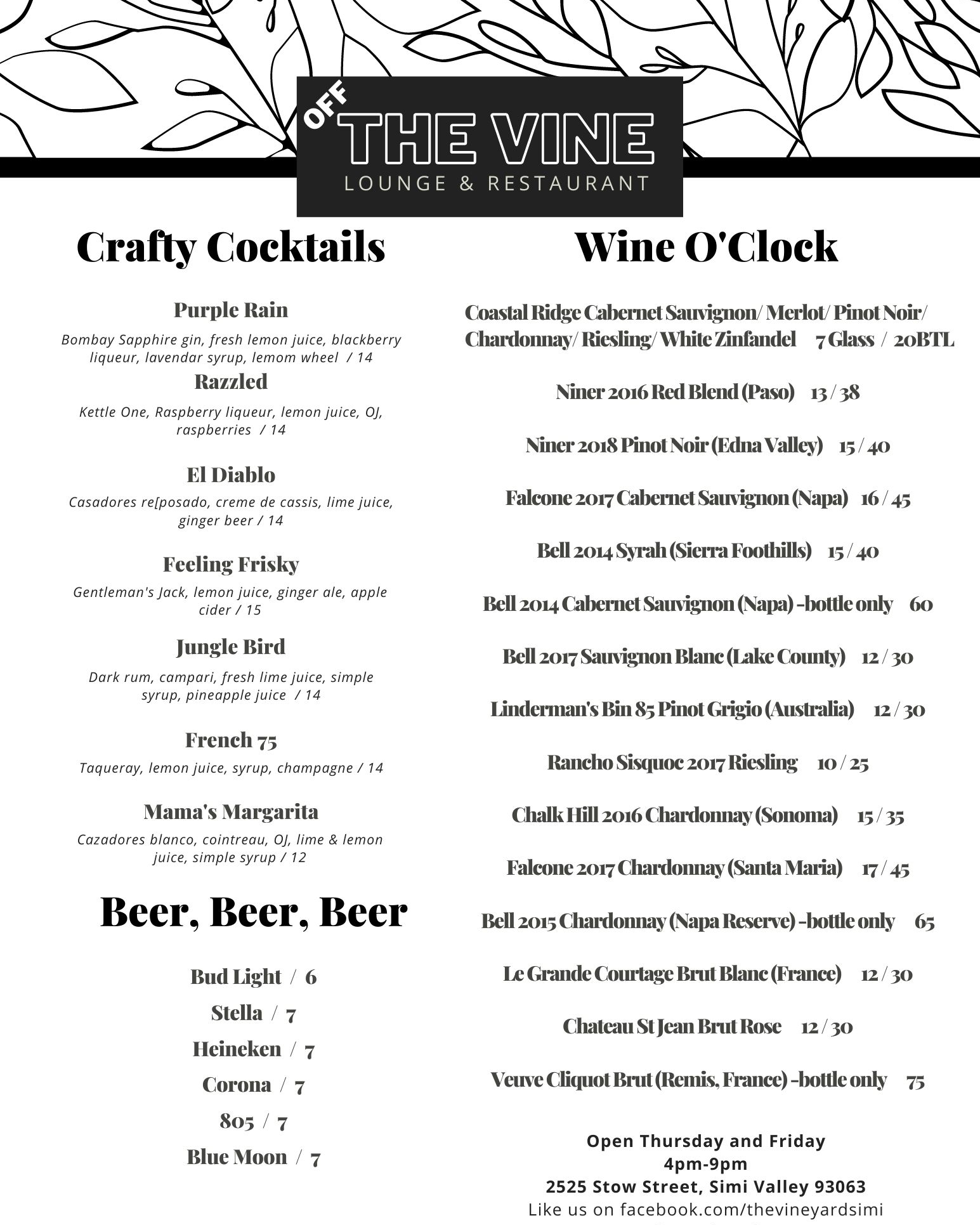 OFF THE VINE
LOUNGE & RESTAURANT

Crafty Cocktails

Purple Rain
Bombay Sapphire gin, fresh lemon juice, blackberry liqueur, lavendar syrup, lemom wheel / 14

Razzled
Kettle One, Raspberry liqueur, lemon juice, OJ, raspberries / 14

El Diablo
Casadores re[posado, creme de cassis, lime juice, ginger beer / 14

Feeling Frisky
Gentleman's Jack, lemon juice, ginger ale, apple cider / 15

Jungle Bird
Dark rum, campari, fresh lime juice, simple syrup, pineapple juice / 14

French 75
Taqueray, lemon juice, syrup, champagne / 14

Mama's Margarita
Cazadores blanco, cointreau, OJ, lime & lemon juice, simple syrup / 12

Beer, Beer, Beer

Bud Light / 6
Stella / 7
Heineken / 7
Corona / 7
805 / 7
Blue Moon / 7

Wine O'Clock

Coastal Ridge Cabernet Sauvignon/ Merlot/ Pinot Noir/ Chardonnay/ Riesling/ White Zinfandel 7 Glass / 20BTL

Niner 2016 Red Blend (Paso) 13 / 38

Niner 2018 Pinot Noir (Edna Valley) 15 / 40

Falcone 2017 Cabernet Sauvignon (Napa) 16 / 45

Bell 2014 Syrah (Sierra Foothills) 15 / 40

Bell 2014 Cabernet Sauvignon (Napa) -bottle only 60

Bell 2017 Sauvignon Blanc (Lake County) 12 / 30

Linderman's Bin 85 Pinot Grigio (Australia) 12 / 30

Rancho Sisquoc 2017 Riesling 10 / 25

Chalk Hill 2016 Chardonnay (Sonoma) 15 / 35

Falcone 2017 Chardonnay (Santa Maria) 17 / 45

Bell 2015 Chardonnay (Napa Reserve) -bottle only 65

Le Grande Courtage Brut Blanc (France) 12 / 30

Chateau St Jean Brut Rose 12 / 30

Veuve Cliquot Brut (Remis, France) -bottle only 75

Open Thursday and Friday
4pm-9pm
2525 Stow Street, Simi Valley 93063
Like us on facebook.com/thevineyardsimi